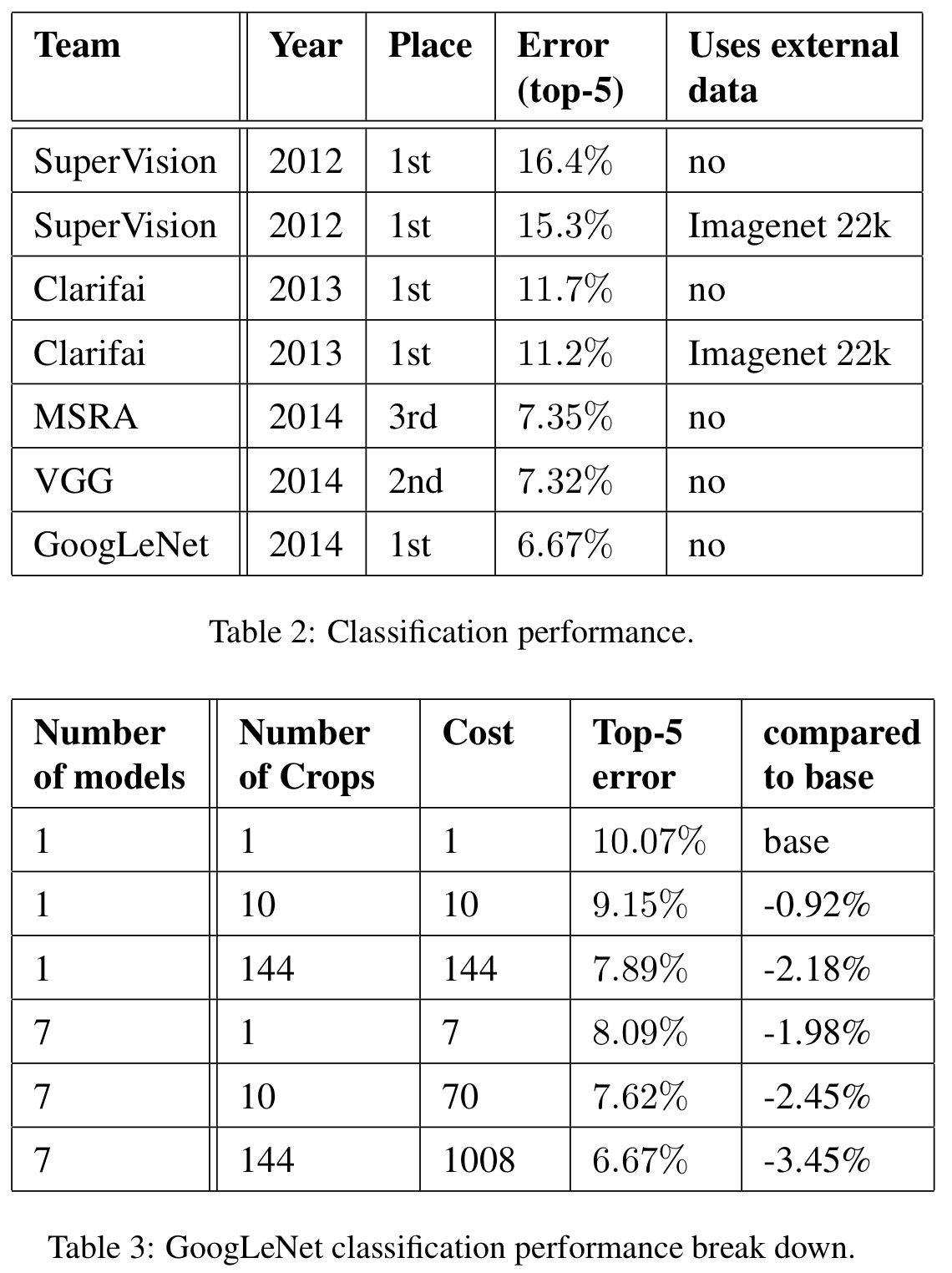 | Team | Year | Place | Error (top-5) | Uses external data |
|---|---|---|---|---|
| SuperVision | 2012 | 1st | 16.4% | no |
| SuperVision | 2012 | 1st | 15.3% | Imagenet 22k |
| Clarifai | 2013 | 1st | 11.7% | no |
| Clarifai | 2013 | 1st | 11.2% | Imagenet 22k |
| MSRA | 2014 | 3rd | 7.35% | no |
| VGG | 2014 | 2nd | 7.32% | no |
| GoogLeNet | 2014 | 1st | 6.67% | no |

Table 2: Classification performance.

| Number of models | Number of Crops | Cost | Top-5 error | compared to base |
|---|---|---|---|---|
| 1 | 1 | 1 | 10.07% | base |
| 1 | 10 | 10 | 9.15% | -0.92% |
| 1 | 144 | 144 | 7.89% | -2.18% |
| 7 | 1 | 7 | 8.09% | -1.98% |
| 7 | 10 | 70 | 7.62% | -2.45% |
| 7 | 144 | 1008 | 6.67% | -3.45% |

Table 3: GoogLeNet classification performance break down.